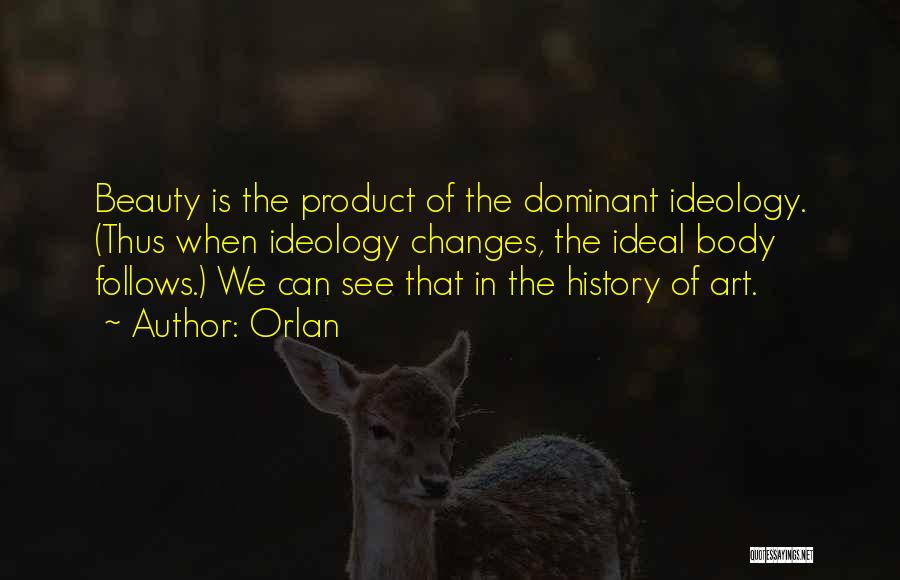 Beauty is the product of the dominant ideology. (Thus when ideology changes, the ideal body follows.) We can see that in the history of art.
~ Author: Orlan

QUOTESSAYINGS.NET